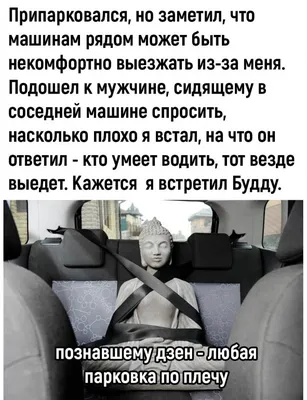 Припарковался, но заметил, что машинам рядом может быть некомфортно выезжать из-за меня. Подошел к мужчине, сидящему в соседней машине спросить, насколько плохо я встал, на что он ответил - кто умеет водить, тот везде выедет. Кажется я встретил Будду.

познавшему дзен - любая парковка по плечу